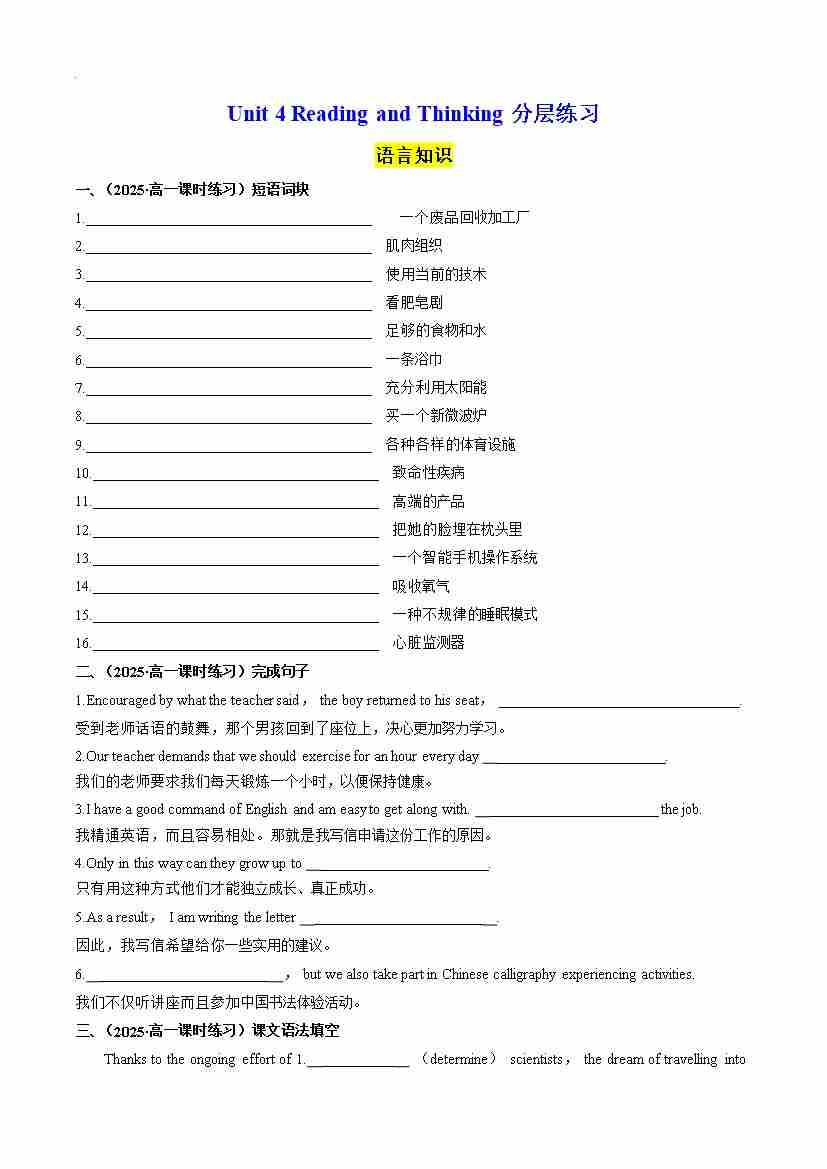 Unit 4 Reading and Thinking 分层练习

语言知识

一、（2025·高一课时练习）短语词块

1.________________ 一个废品回收加工厂

2.________________ 肌肉组织

3.________________ 使用当前的技术

4.________________ 看肥皂剧

5.________________ 足够的食物和水

6.________________ 一条浴巾

7.________________ 充分利用太阳能

8.________________ 买一个新微波炉

9.________________ 各种各样的体育设施

10.________________ 致命性疾病

11.________________ 高端的产品

12.________________ 把她的脸埋在枕头里

13.________________ 一个智能手机操作系统

14.________________ 吸收氧气

15.________________ 一种不规律的睡眠模式

16.________________ 心脏监测器

二、（2025·高一课时练习）完成句子

1.Encouraged by what the teacher said， the boy returned to his seat， ________________.
受到老师话语的鼓舞，那个男孩回到了座位上，决心更加努力学习。

2.Our teacher demands that we should exercise for an hour every day ________________.
我们的老师要求我们每天锻炼一个小时，以便保持健康。

3.I have a good command of English and am easy to get along with. ________________ the job.
我精通英语，而且容易相处。那就是我写信申请这份工作的原因。

4.Only in this way can they grow up to ________________.
只有用这种方式他们才能独立成长、真正成功。

5.As a result， I am writing the letter ________________.
因此，我写信希望给你一些实用的建议。

6.________________， but we also take part in Chinese calligraphy experiencing activities.
我们不仅听讲座而且参加中国书法体验活动。

三、（2025·高一课时练习）课文语法填空

Thanks to the ongoing effort of 1.________ （determine） scientists， the dream of travelling into